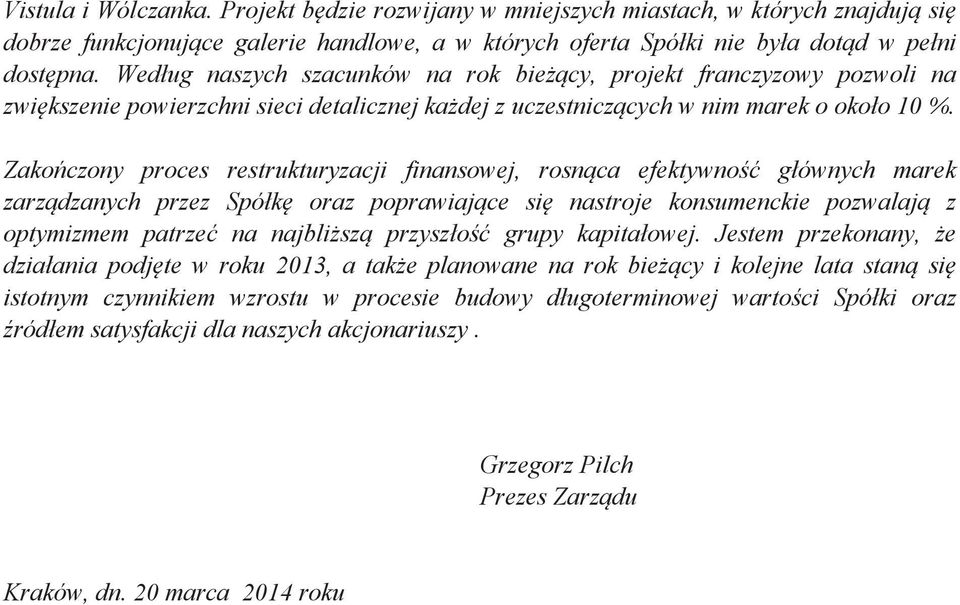 Vistula i Wólczanka. Projekt będzie rozwijany w mniejszych miastach, w których znajdują się dobrze funkcjonujące galerie handlowe, a w których oferta Spółki nie była dotąd w pełni dostępna. Według naszych szacunków na rok bieżący, projekt franczyzowy pozwoli na zwiększenie powierzchni sieci detalicznej każdej z uczestniczących w nim marek o około 10 %.

Zakończony proces restrukturyzacji finansowej, rosnąca efektywność głównych marek zarządzanych przez Spółkę oraz poprawiające się nastroje konsumenckie pozwalają z optymizmem patrzeć na najbliższą przyszłość grupy kapitałowej. Jestem przekonany, że działania podjęte w roku 2013, a także planowane na rok bieżący i kolejne lata staną się istotnym czynnikiem wzrostu w procesie budowy długoterminowej wartości Spółki oraz źródłem satysfakcji dla naszych akcjonariuszy .

Grzegorz Pilch
Prezes Zarządu

Kraków, dn. 20 marca 2014 roku